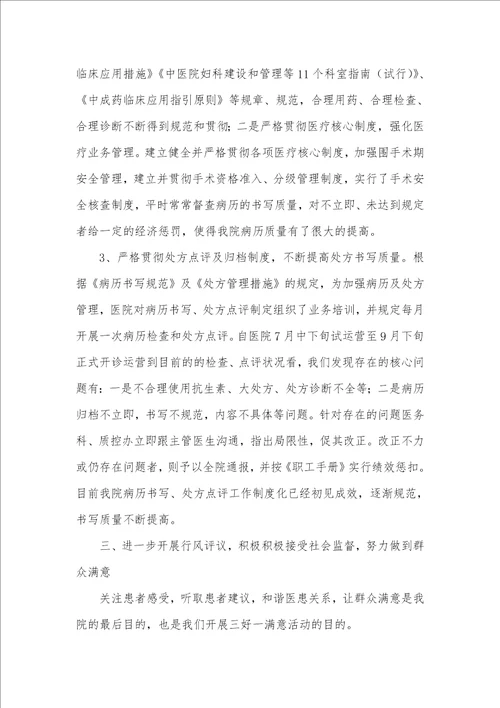 临床应用措施》《中医院妇科建设和管理等11个科室指南（试行）》、《中成药临床应用指引原则》等规章、规范，合理用药、合理检查、合理诊断不断得到规范和贯彻；二是严格贯彻医疗核心制度，强化医疗业务管理。建立健全并严格贯彻各项医疗核心制度，加强围手术期安全管理，建立并贯彻手术资格准入、分级管理制度，实行了手术安全核查制度，平时常常督查病历的书写质量，对不立即、未达到规定者给一定的经济惩罚，使得我院病历质量有了很大的提高。

3、严格贯彻处方点评及归档制度，不断提高处方书写质量。根据《病历书写规范》及《处方管理措施》的规定，为加强病历及处方管理，医院对病历书写、处方点评制定组织了业务培训，并规定每月开展一次病历检查和处方点评。自医院7月中下旬试运营至9月下旬正式开诊运营到目前的的检查、点评状况看，我们发现存在的核心问题有：一是不合理使用抗生素、大处方、处方诊断不全等；二是病历归档不立即，书写不规范，内容不具体等问题。针对存在的问题医务科、质控办立即跟主管医生沟通，指出局限性，促其改正。改正不力或仍存在问题者，则予以全院通报，并按《职工手册》实行绩效惩扣。目前我院病历书写、处方点评工作制度化已经初见成效，逐渐规范，书写质量不断提高。

三、进一步开展行风评议，积极积极接受社会监督，努力做到群众满意

关注患者感受，听取患者建议，和谐医患关系，让群众满意是我院的最后目的，也是我们开展三好一满意活动的目的。